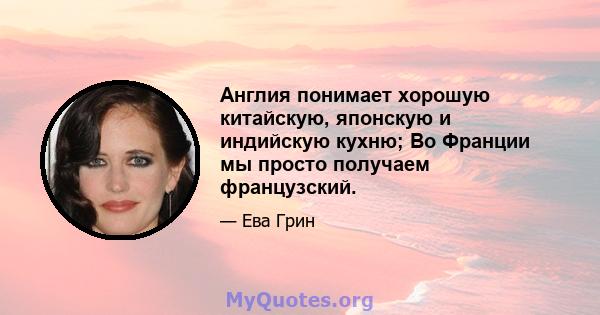 Англия понимает хорошую китайскую, японскую и индийскую кухню; Во Франции мы просто получаем французский.

— Ева Грин

MyQuotes.org